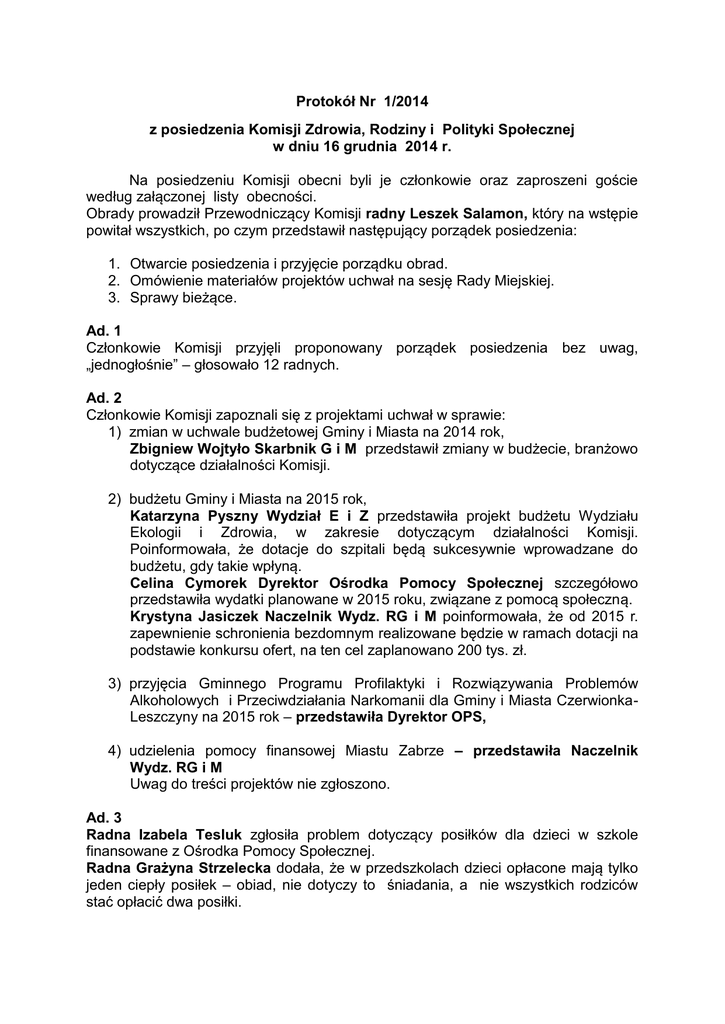 Protokół Nr 1/2014

z posiedzenia Komisji Zdrowia, Rodziny i Polityki Społecznej
w dniu 16 grudnia 2014 r.

Na posiedzeniu Komisji obecni byli je członkowie oraz zaproszeni goście według załączonej listy obecności.
Obrady prowadził Przewodniczący Komisji radny Leszek Salamon, który na wstępie powitał wszystkich, po czym przedstawił następujący porządek posiedzenia:

1. Otwarcie posiedzenia i przyjęcie porządku obrad.
2. Omówienie materiałów projektów uchwał na sesję Rady Miejskiej.
3. Sprawy bieżące.

Ad. 1
Członkowie Komisji przyjęli proponowany porządek posiedzenia bez uwag, „jednogłośnie" – głosowało 12 radnych.

Ad. 2
Członkowie Komisji zapoznali się z projektami uchwał w sprawie:
1) zmian w uchwale budżetowej Gminy i Miasta na 2014 rok,
Zbigniew Wojtyło Skarbnik G i M przedstawił zmiany w budżecie, branżowo dotyczące działalności Komisji.

2) budżetu Gminy i Miasta na 2015 rok,
Katarzyna Pyszny Wydział E i Z przedstawiła projekt budżetu Wydziału Ekologii i Zdrowia, w zakresie dotyczącym działalności Komisji. Poinformowała, że dotacje do szpitali będą sukcesywnie wprowadzane do budżetu, gdy takie wpłyną.
Celina Cymorek Dyrektor Ośrodka Pomocy Społecznej szczegółowo przedstawiła wydatki planowane w 2015 roku, związane z pomocą społeczną.
Krystyna Jasiczek Naczelnik Wydz. RG i M poinformowała, że od 2015 r. zapewnienie schronienia bezdomnym realizowane będzie w ramach dotacji na podstawie konkursu ofert, na ten cel zaplanowano 200 tys. zł.

3) przyjęcia Gminnego Programu Profilaktyki i Rozwiązywania Problemów Alkoholowych i Przeciwdziałania Narkomanii dla Gminy i Miasta Czerwionka-Leszczyny na 2015 rok – przedstawiła Dyrektor OPS,

4) udzielenia pomocy finansowej Miastu Zabrze – przedstawiła Naczelnik Wydz. RG i M
Uwag do treści projektów nie zgłoszono.

Ad. 3
Radna Izabela Tesluk zgłosiła problem dotyczący posiłków dla dzieci w szkole finansowane z Ośrodka Pomocy Społecznej.
Radna Grażyna Strzelecka dodała, że w przedszkolach dzieci opłacone mają tylko jeden ciepły posiłek – obiad, nie dotyczy to śniadania, a nie wszystkich rodziców stać opłacić dwa posiłki.